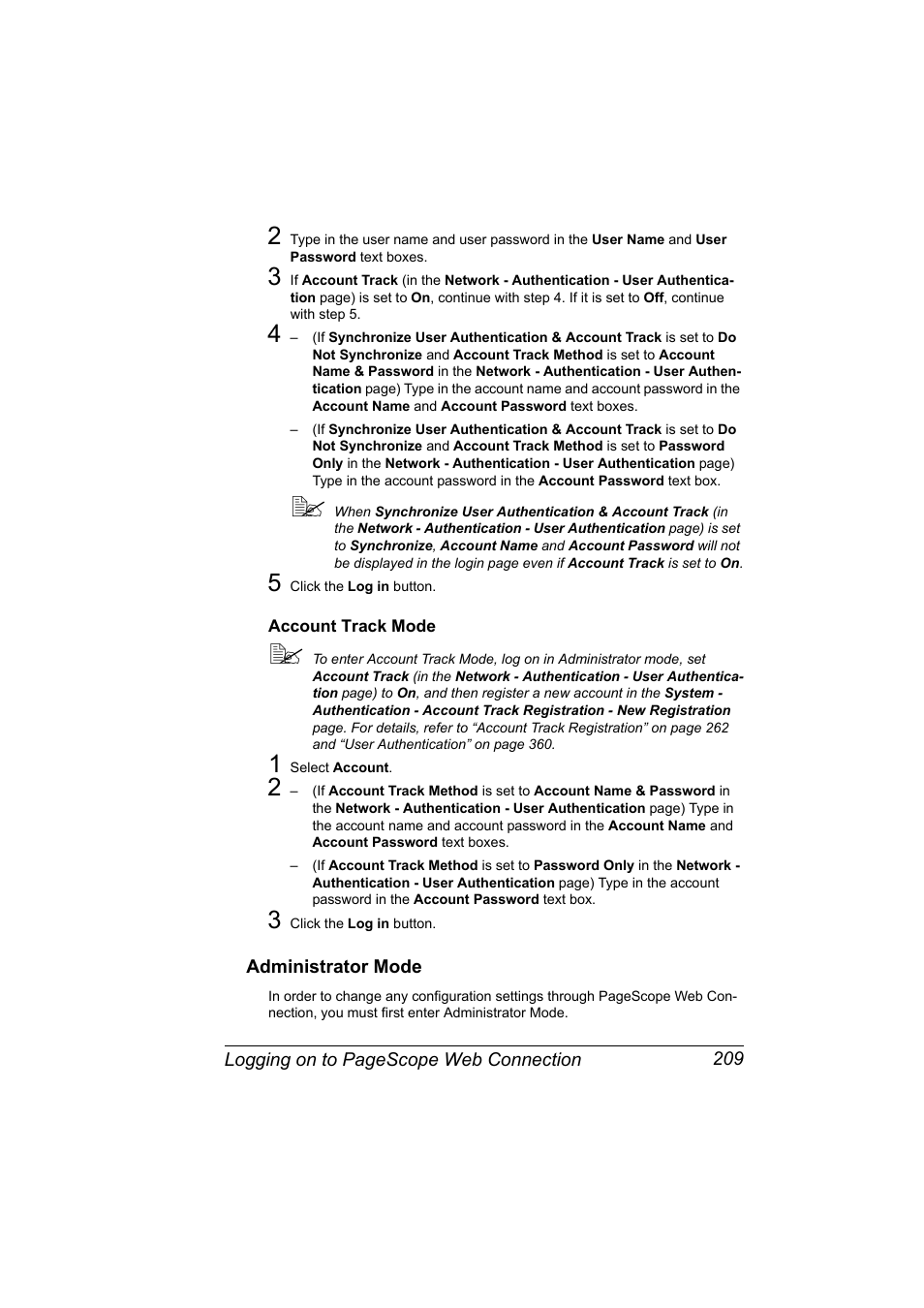 2 Type in the user name and user password in the User Name and User Password text boxes.

3 If Account Track (in the Network - Authentication - User Authentication page) is set to On, continue with step 4. If it is set to Off, continue with step 5.

4 – (If Synchronize User Authentication & Account Track is set to Do Not Synchronize and Account Track Method is set to Account Name & Password in the Network - Authentication - User Authentication page) Type in the account name and account password in the Account Name and Account Password text boxes.

– (If Synchronize User Authentication & Account Track is set to Do Not Synchronize and Account Track Method is set to Password Only in the Network - Authentication - User Authentication page) Type in the account password in the Account Password text box.

When Synchronize User Authentication & Account Track (in the Network - Authentication - User Authentication page) is set to Synchronize, Account Name and Account Password will not be displayed in the login page even if Account Track is set to On.

5 Click the Log in button.

Account Track Mode

To enter Account Track Mode, log on in Administrator mode, set Account Track (in the Network - Authentication - User Authentication page) to On, and then register a new account in the System - Authentication - Account Track Registration - New Registration page. For details, refer to “Account Track Registration” on page 262 and “User Authentication” on page 360.

1 Select Account.

2 – (If Account Track Method is set to Account Name & Password in the Network - Authentication - User Authentication page) Type in the account name and account password in the Account Name and Account Password text boxes.

– (If Account Track Method is set to Password Only in the Network - Authentication - User Authentication page) Type in the account password in the Account Password text box.

3 Click the Log in button.

Administrator Mode

In order to change any configuration settings through PageScope Web Connection, you must first enter Administrator Mode.

Logging on to PageScope Web Connection 209